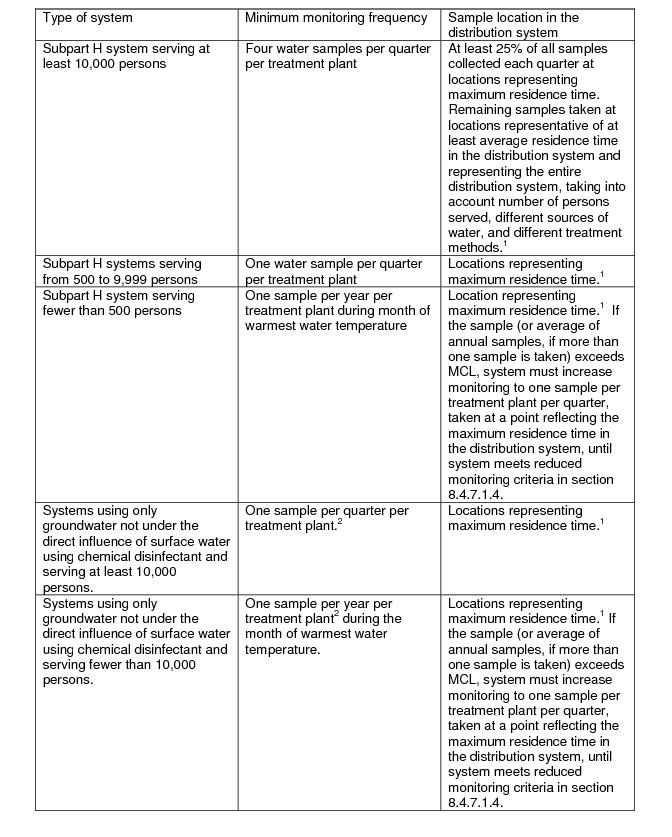 | Type of system | Minimum monitoring frequency | Sample location in the distribution system |
|---|---|---|
| Subpart H system serving at least 10,000 persons | Four water samples per quarter per treatment plant | At least 25% of all samples collected each quarter at locations representing maximum residence time. Remaining samples taken at locations representative of at least average residence time in the distribution system and representing the entire distribution system, taking into account number of persons served, different sources of water, and different treatment methods.$^1$ |
| Subpart H systems serving from 500 to 9,999 persons | One water sample per quarter per treatment plant | Locations representing maximum residence time.$^1$ |
| Subpart H system serving fewer than 500 persons | One sample per year per treatment plant during month of warmest water temperature | Location representing maximum residence time.$^1$ If the sample (or average of annual samples, if more than one sample is taken) exceeds MCL, system must increase monitoring to one sample per treatment plant per quarter, taken at a point reflecting the maximum residence time in the distribution system, until system meets reduced monitoring criteria in section 8.4.7.1.4. |
| Systems using only groundwater not under the direct influence of surface water using chemical disinfectant and serving at least 10,000 persons. | One sample per quarter per treatment plant.$^2$ | Locations representing maximum residence time.$^1$ |
| Systems using only groundwater not under the direct influence of surface water using chemical disinfectant and serving fewer than 10,000 persons. | One sample per year per treatment plant$^2$ during the month of warmest water temperature. | Locations representing maximum residence time.$^1$ If the sample (or average of annual samples, if more than one sample is taken) exceeds MCL, system must increase monitoring to one sample per treatment plant per quarter, taken at a point reflecting the maximum residence time in the distribution system, until system meets reduced monitoring criteria in section 8.4.7.1.4. |